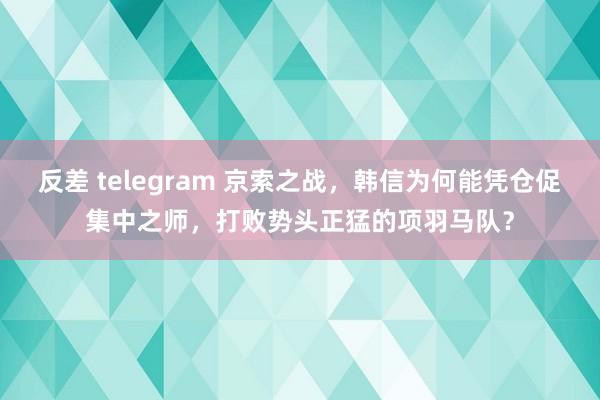 反差 telegram 京索之战，韩信为何能凭仓促集中之师，打败势头正猛的项羽马队？